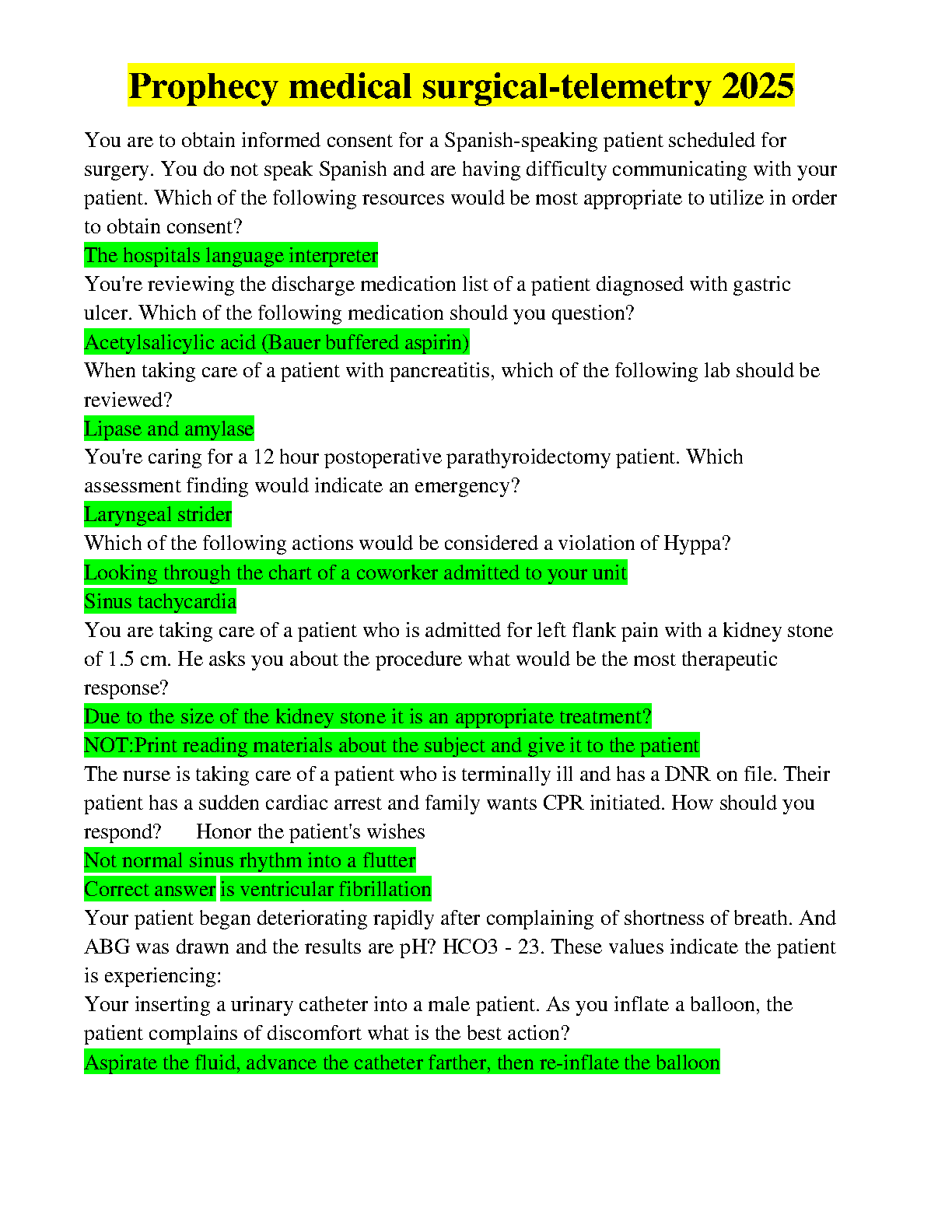 Prophecy medical surgical-telemetry 2025

You are to obtain informed consent for a Spanish-speaking patient scheduled for surgery. You do not speak Spanish and are having difficulty communicating with your patient. Which of the following resources would be most appropriate to utilize in order to obtain consent?

The hospitals language interpreter

You're reviewing the discharge medication list of a patient diagnosed with gastric ulcer. Which of the following medication should you question?

Acetylsalicylic acid (Bauer buffered aspirin)

When taking care of a patient with pancreatitis, which of the following lab should be reviewed?

Lipase and amylase

You're caring for a 12 hour postoperative parathyroidectomy patient. Which assessment finding would indicate an emergency?

Laryngeal strider

Which of the following actions would be considered a violation of Hyppa?

Looking through the chart of a coworker admitted to your unit

Sinus tachycardia

You are taking care of a patient who is admitted for left flank pain with a kidney stone of 1.5 cm. He asks you about the procedure what would be the most therapeutic response?

Due to the size of the kidney stone it is an appropriate treatment?

NOT:Print reading materials about the subject and give it to the patient

The nurse is taking care of a patient who is terminally ill and has a DNR on file. Their patient has a sudden cardiac arrest and family wants CPR initiated. How should you respond? Honor the patient's wishes

Not normal sinus rhythm into a flutter

Correct answer is ventricular fibrillation

Your patient began deteriorating rapidly after complaining of shortness of breath. And ABG was drawn and the results are pH? HCO3 - 23. These values indicate the patient is experiencing:

Your inserting a urinary catheter into a male patient. As you inflate a balloon, the patient complains of discomfort what is the best action?

Aspirate the fluid, advance the catheter farther, then re-inflate the balloon